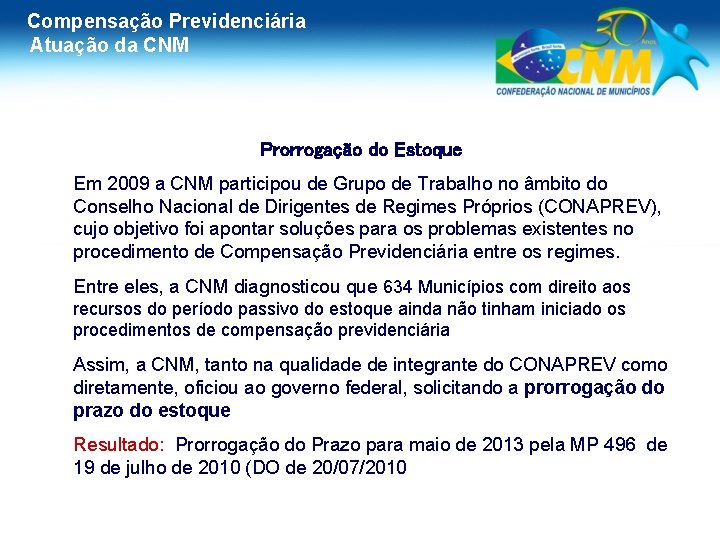 Compensação Previdenciária
Atuação da CNM

30 Anos
CNM
CONFEDERAÇÃO NACIONAL DE MUNICÍPIOS

Prorrogação do Estoque

Em 2009 a CNM participou de Grupo de Trabalho no âmbito do Conselho Nacional de Dirigentes de Regimes Próprios (CONAPREV), cujo objetivo foi apontar soluções para os problemas existentes no procedimento de Compensação Previdenciária entre os regimes.

Entre eles, a CNM diagnosticou que 634 Municípios com direito aos recursos do período passivo do estoque ainda não tinham iniciado os procedimentos de compensação previdenciária

Assim, a CNM, tanto na qualidade de integrante do CONAPREV como diretamente, oficiou ao governo federal, solicitando a prorrogação do prazo do estoque

Resultado: Prorrogação do Prazo para maio de 2013 pela MP 496 de 19 de julho de 2010 (DO de 20/07/2010